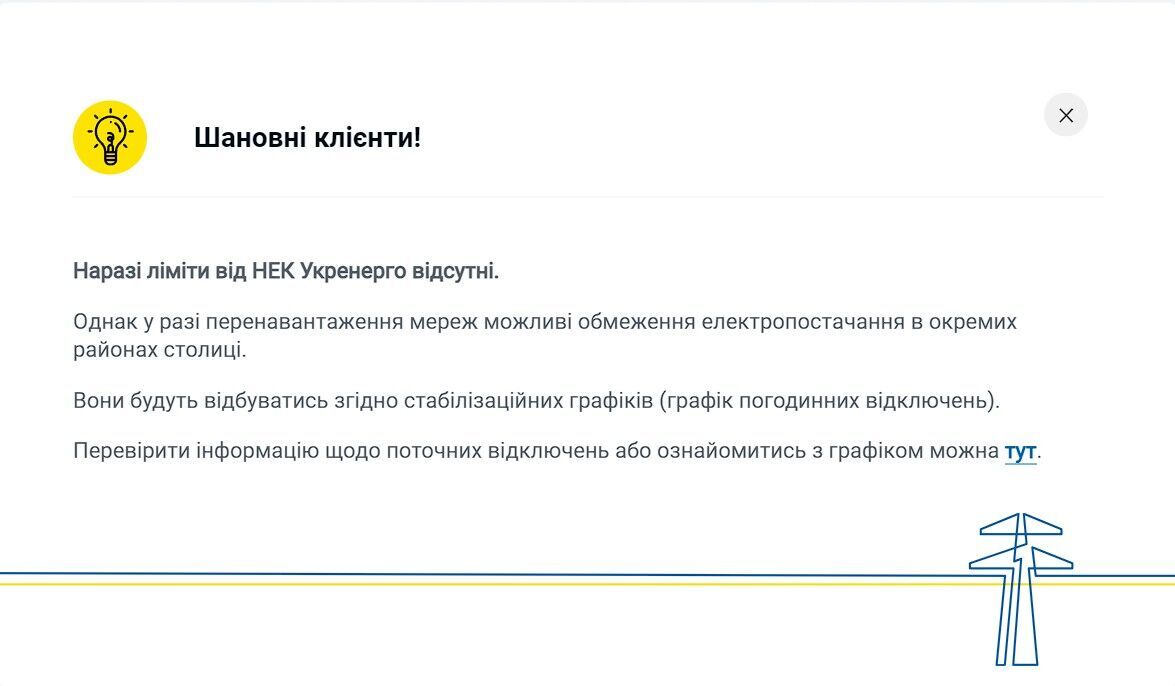 Шановні клієнти!

Наразі ліміти від НЕК Укренерго відсутні.

Однак у разі перенавантаження мереж можливі обмеження електропостачання в окремих районах столиці.

Вони будуть відбуватись згідно стабілізаційних графіків (графік погодинних відключень).

Перевірити інформацію щодо поточних відключень або ознайомитись з графіком можна тут.